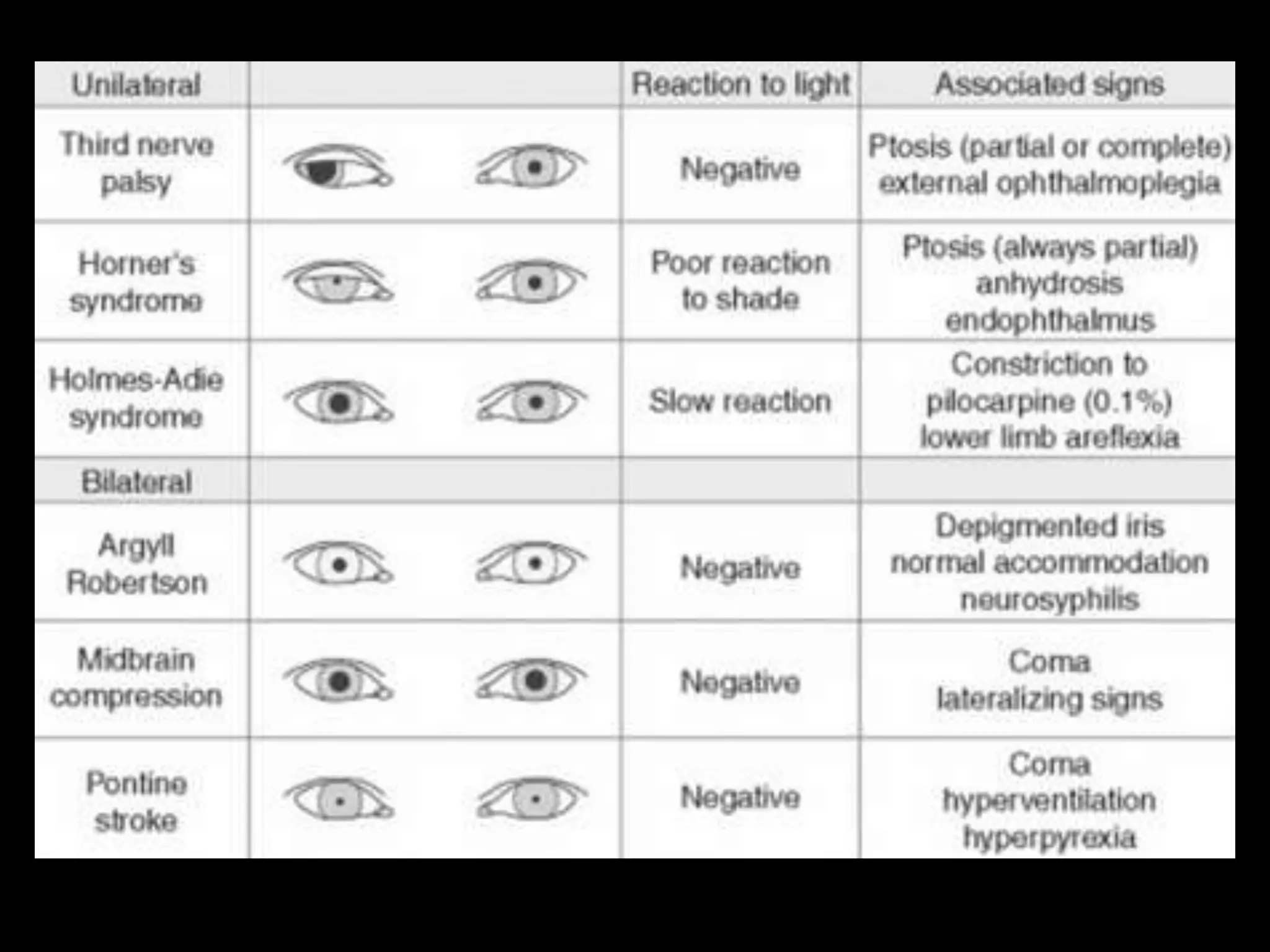 | Unilateral | | Reaction to light | Associated signs |
|---|---|---|---|
| Third nerve palsy | | Negative | Ptosis (partial or complete) external ophthalmoplegia |
| Horner's syndrome | | Poor reaction to shade | Ptosis (always partial) anhydrosis endophthalmus |
| Holmes-Adie syndrome | | Slow reaction | Constriction to pilocarpine (0.1%) lower limb areflexia |
| Bilateral | | | |
| Argyll Robertson | | Negative | Depigmented iris normal accommodation neurosyphilis |
| Midbrain compression | | Negative | Coma lateralizing signs |
| Pontine stroke | | Negative | Coma hyperventilation hyperpyrexia |